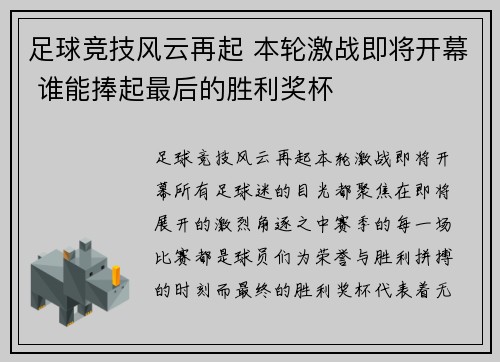 足球竞技风云再起 本轮激战即将开幕 谁能捧起最后的胜利奖杯

足球竞技风云再起本轮激战即将开幕所有足球迷的目光都聚焦在即将展开的激烈角逐之中赛季的每一场比赛都是球员们为荣誉与胜利拼搏的时刻而最终的胜利奖杯代表着无